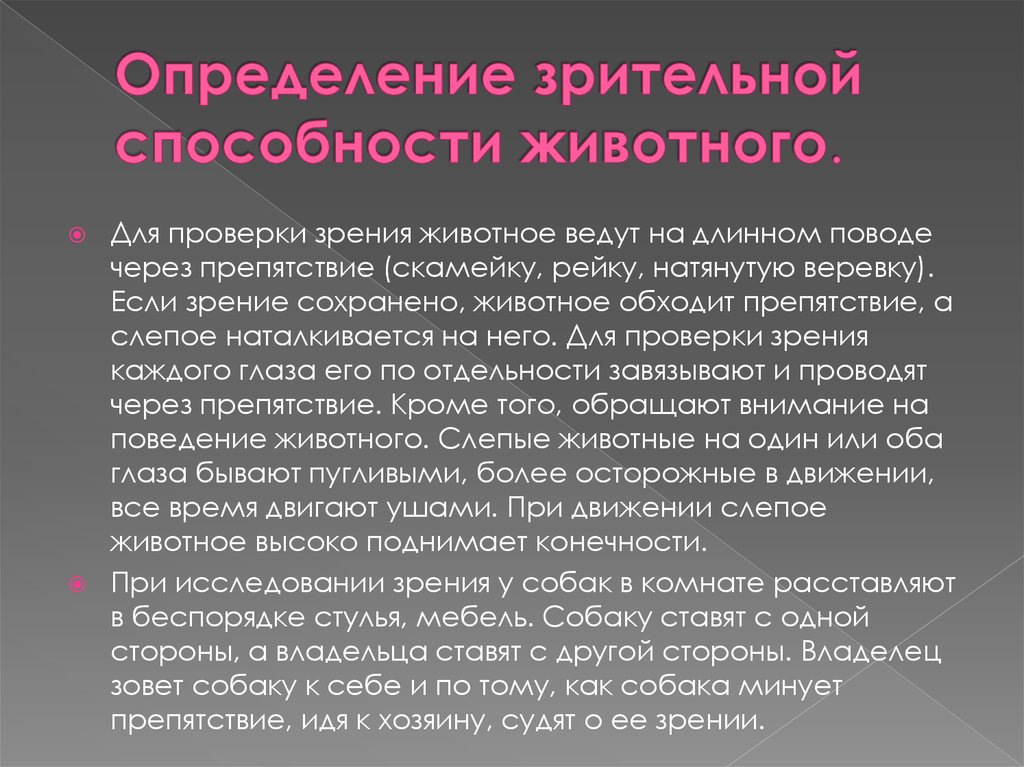 Определение зрительной способности животного.

Для проверки зрения животное ведут на длинном поводе через препятствие (скамейку, рейку, натянутую веревку). Если зрение сохранено, животное обходит препятствие, а слепое наталкивается на него. Для проверки зрения каждого глаза его по отдельности завязывают и проводят через препятствие. Кроме того, обращают внимание на поведение животного. Слепые животные на один или оба глаза бывают пугливыми, более осторожные в движении, все время двигают ушами. При движении слепое животное высоко поднимает конечности.

При исследовании зрения у собак в комнате расставляют в беспорядке стулья, мебель. Собаку ставят с одной стороны, а владельца ставят с другой стороны. Владелец зовет собаку к себе и по тому, как собака минует препятствие, идя к хозяину, судят о ее зрении.